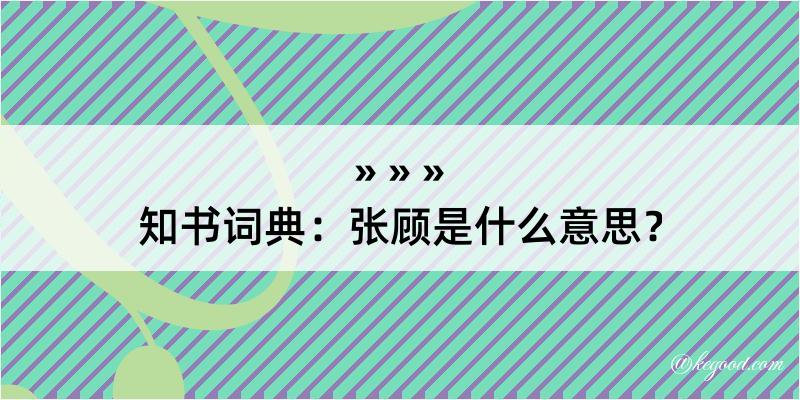 » » »
知书词典：张顾是什么意思？

@kegood.com